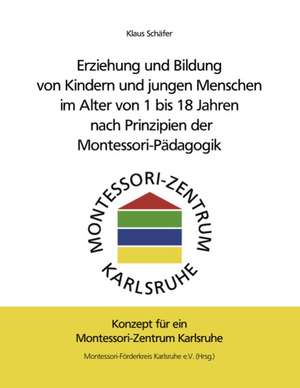 Klaus Schäfer

Erziehung und Bildung von Kindern und jungen Menschen im Alter von 1 bis 18 Jahren nach Prinzipien der Montessori-Pädagogik

MONTESSORI-ZENTRUM KARLSRUHE

Konzept für ein Montessori-Zentrum Karlsruhe

Montessori-Förderkreis Karlsruhe e.V. (Hrsg.)